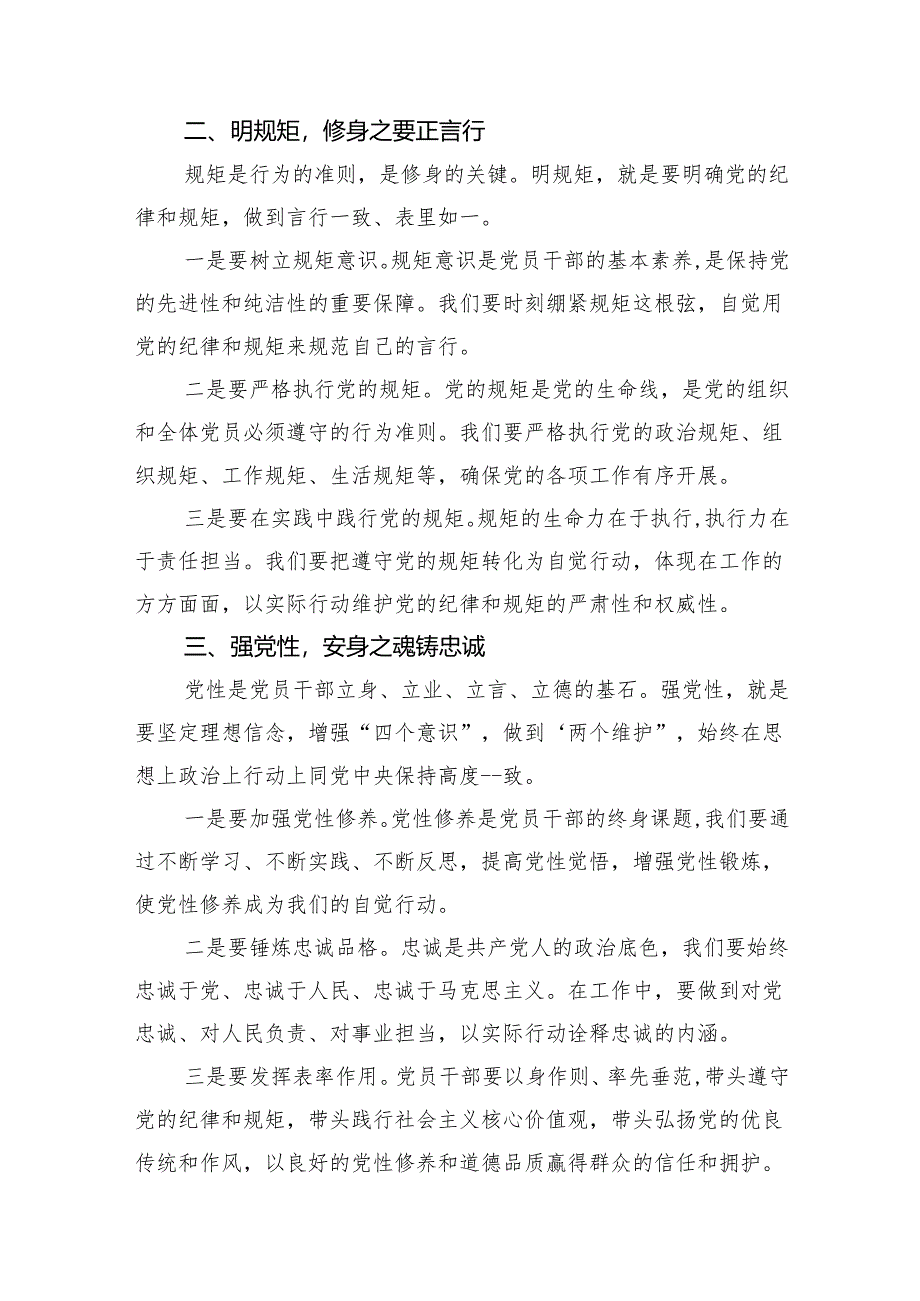 二、明规矩，修身之要正言行

规矩是行为的准则，是修身的关键。明规矩，就是要明确党的纪律和规矩，做到言行一致、表里如一。

一是要树立规矩意识。规矩意识是党员干部的基本素养，是保持党的先进性和纯洁性的重要保障。我们要时刻绷紧规矩这根弦，自觉用党的纪律和规矩来规范自己的言行。

二是要严格执行党的规矩。党的规矩是党的生命线，是党的组织和全体党员必须遵守的行为准则。我们要严格执行党的政治规矩、组织规矩、工作规矩、生活规矩等，确保党的各项工作有序开展。

三是要在实践中践行党的规矩。规矩的生命力在于执行，执行力在于责任担当。我们要把遵守党的规矩转化为自觉行动，体现在工作的方方面面，以实际行动维护党的纪律和规矩的严肃性和权威性。

三、强党性，安身之魂铸忠诚

党性是党员干部立身、立业、立言、立德的基石。强党性，就是要坚定理想信念，增强“四个意识”，做到‘两个维护”，始终在思想上政治上行动上同党中央保持高度--致。

一是要加强党性修养。党性修养是党员干部的终身课题，我们要通过不断学习、不断实践、不断反思，提高党性觉悟，增强党性锻炼，使党性修养成为我们的自觉行动。

二是要锤炼忠诚品格。忠诚是共产党人的政治底色，我们要始终忠诚于党、忠诚于人民、忠诚于马克思主义。在工作中，要做到对党忠诚、对人民负责、对事业担当，以实际行动诠释忠诚的内涵。

三是要发挥表率作用。党员干部要以身作则、率先垂范，带头遵守党的纪律和规矩，带头践行社会主义核心价值观，带头弘扬党的优良传统和作风，以良好的党性修养和道德品质赢得群众的信任和拥护。